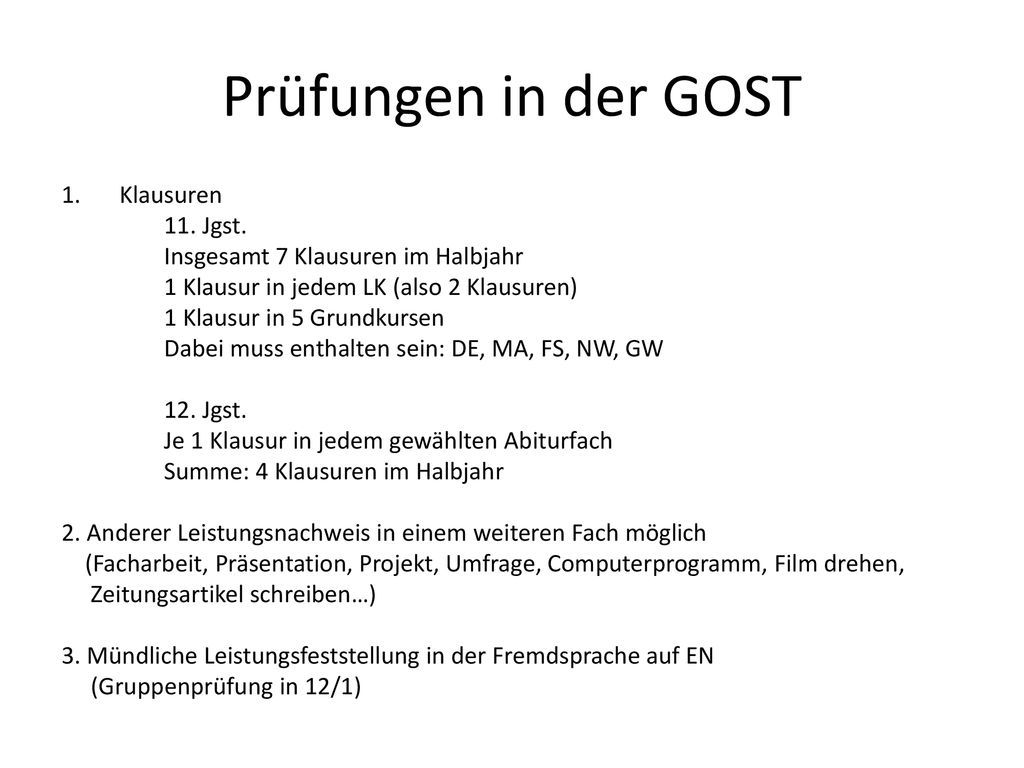 Prüfungen in der GOST

1. Klausuren
11. Jgst.
Insgesamt 7 Klausuren im Halbjahr
1 Klausur in jedem LK (also 2 Klausuren)
1 Klausur in 5 Grundkursen
Dabei muss enthalten sein: DE, MA, FS, NW, GW

12. Jgst.
Je 1 Klausur in jedem gewählten Abiturfach
Summe: 4 Klausuren im Halbjahr

2. Anderer Leistungsnachweis in einem weiteren Fach möglich
(Facharbeit, Präsentation, Projekt, Umfrage, Computerprogramm, Film drehen, Zeitungsartikel schreiben…)

3. Mündliche Leistungsfeststellung in der Fremdsprache auf EN
(Gruppenprüfung in 12/1)